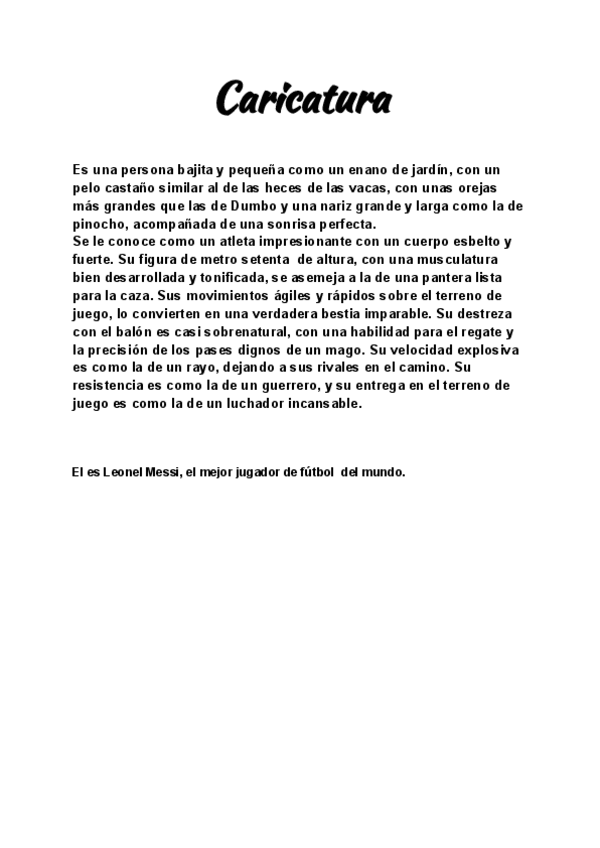 Caricatura

Es una persona bajita y pequeña como un enano de jardín, con un pelo castaño similar al de las heces de las vacas, con unas orejas más grandes que las de Dumbo y una nariz grande y larga como la de pinocho, acompañada de una sonrisa perfecta.

Se le conoce como un atleta impresionante con un cuerpo esbelto y fuerte. Su figura de metro setenta de altura, con una musculatura bien desarrollada y tonificada, se asemeja a la de una pantera lista para la caza. Sus movimientos ágiles y rápidos sobre el terreno de juego, lo convierten en una verdadera bestia imparable. Su destreza con el balón es casi sobrenatural, con una habilidad para el regate y la precisión de los pases dignos de un mago. Su velocidad explosiva es como la de un rayo, dejando a sus rivales en el camino. Su resistencia es como la de un guerrero, y su entrega en el terreno de juego es como la de un luchador incansable.

El es Leonel Messi, el mejor jugador de fútbol del mundo.